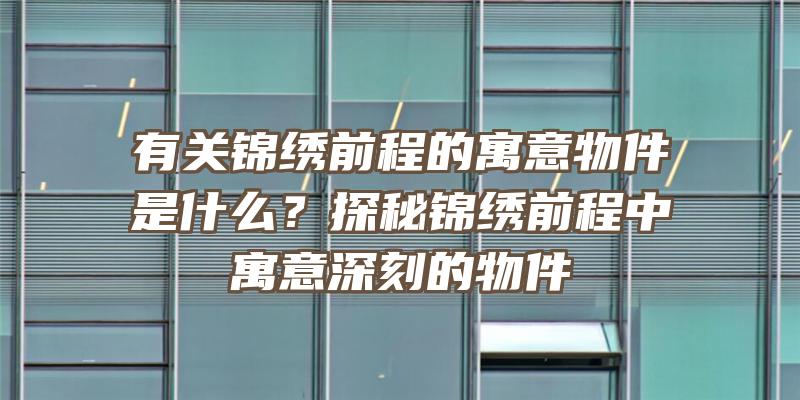 有关锦绣前程的寓意物件是什么？探秘锦绣前程中寓意深刻的物件